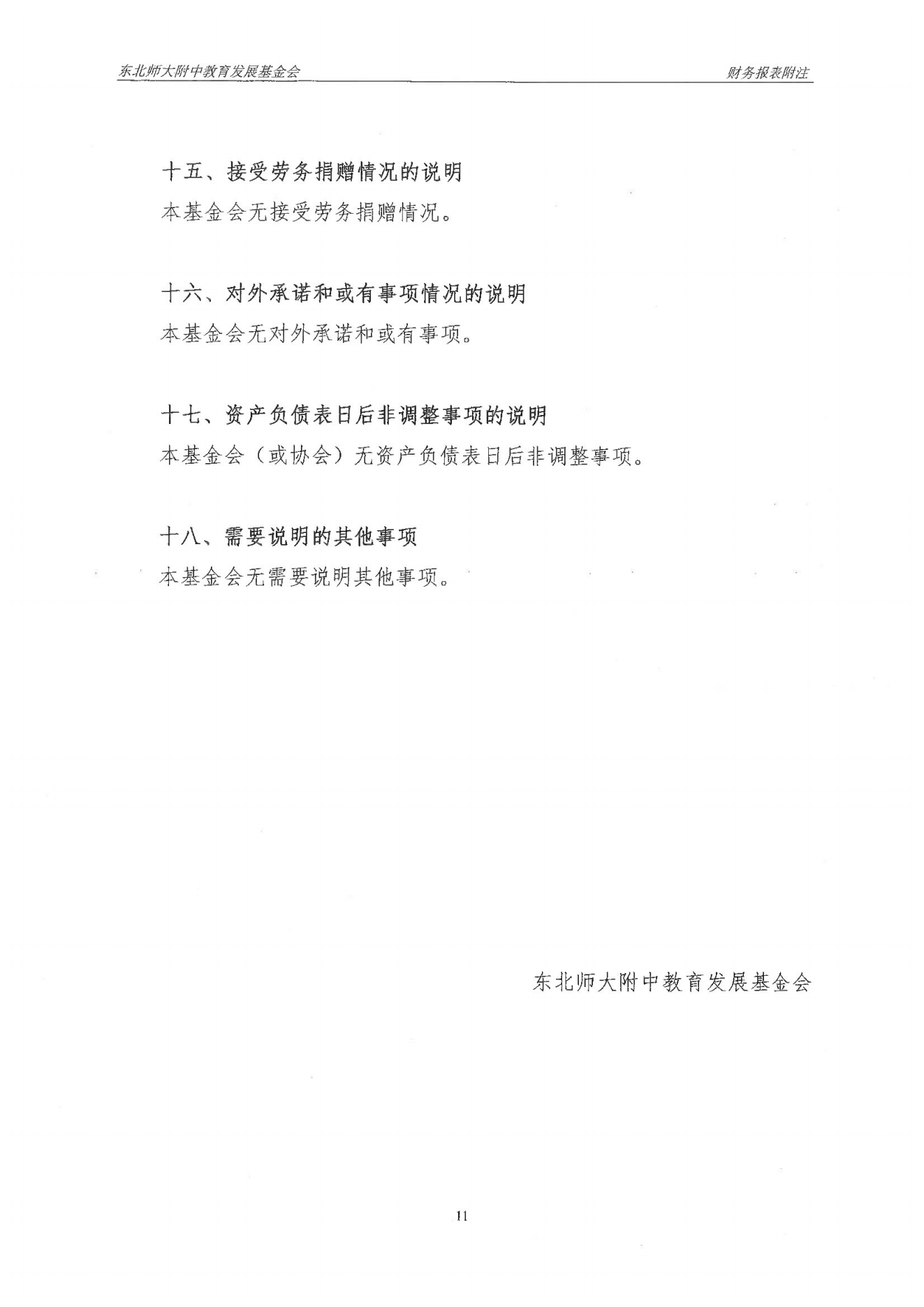 东北师大附中教育发展基金会

财务报表附注

十五、接受劳务捐赠情况的说明

本基金会无接受劳务捐赠情况。

十六、对外承诺和或有事项情况的说明

本基金会无对外承诺和或有事项。

十七、资产负债表日后非调整事项的说明

本基金会（或协会）无资产负债表日后非调整事项。

十八、需要说明的其他事项

本基金会无需要说明其他事项。

东北师大附中教育发展基金会

11